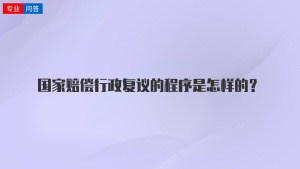 专业 问答

国家赔偿行政复议的程序是怎样的？